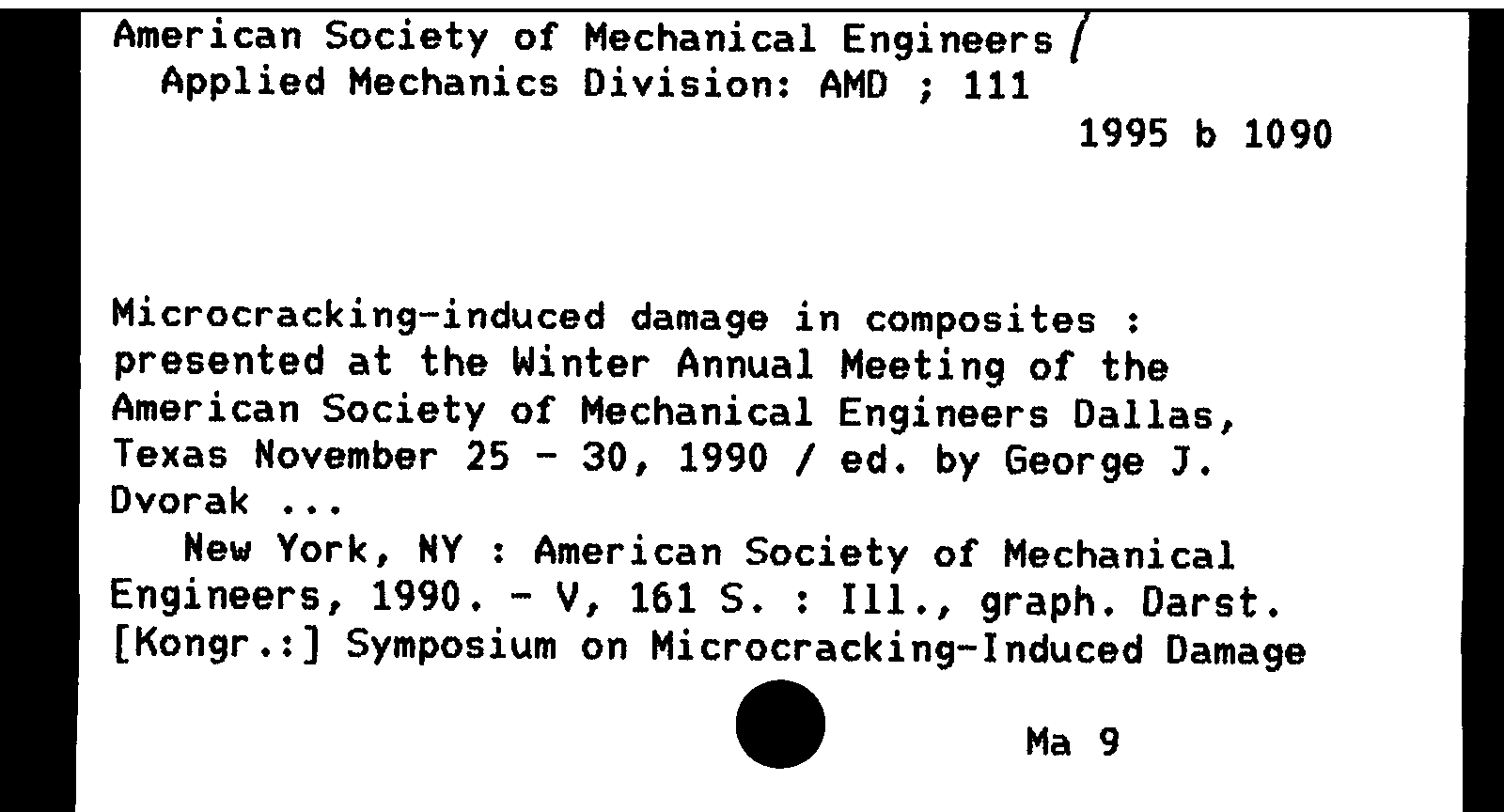 American Society of Mechanical Engineers /
Applied Mechanics Division: AMD ; 111

1995 b 1090

Microcracking-induced damage in composites : presented at the Winter Annual Meeting of the American Society of Mechanical Engineers Dallas, Texas November 25 - 30, 1990 / ed. by George J. Dvorak ...
New York, NY : American Society of Mechanical Engineers, 1990. - V, 161 S. : Ill., graph. Darst.
[Kongr.:] Symposium on Microcracking-Induced Damage

Ma 9